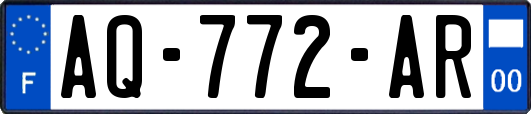 F
AQ-772-AR
00